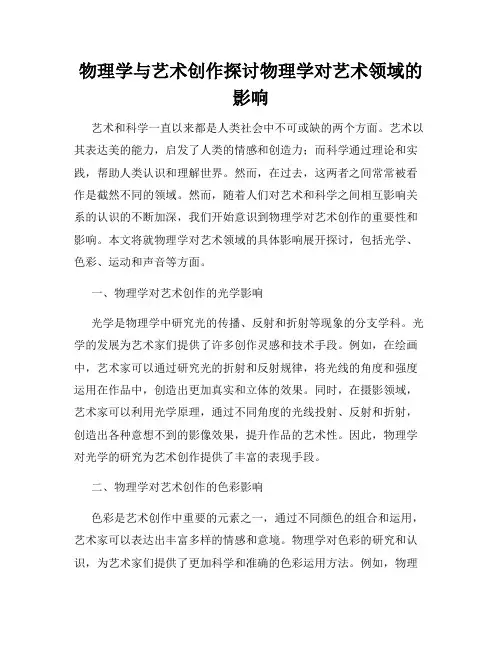 物理学与艺术创作探讨物理学对艺术领域的影响

艺术和科学一直以来都是人类社会中不可或缺的两个方面。艺术以其表达美的能力，启发了人类的情感和创造力；而科学通过理论和实践，帮助人类认识和理解世界。然而，在过去，这两者之间常常被看作是截然不同的领域。然而，随着人们对艺术和科学之间相互影响关系的认识的不断加深，我们开始意识到物理学对艺术创作的重要性和影响。本文将就物理学对艺术领域的具体影响展开探讨，包括光学、色彩、运动和声音等方面。

一、物理学对艺术创作的光学影响

光学是物理学中研究光的传播、反射和折射等现象的分支学科。光学的发展为艺术家们提供了许多创作灵感和技术手段。例如，在绘画中，艺术家可以通过研究光的折射和反射规律，将光线的角度和强度运用在作品中，创造出更加真实和立体的效果。同时，在摄影领域，艺术家可以利用光学原理，通过不同角度的光线投射、反射和折射，创造出各种意想不到的影像效果，提升作品的艺术性。因此，物理学对光学的研究为艺术创作提供了丰富的表现手段。

二、物理学对艺术创作的色彩影响

色彩是艺术创作中重要的元素之一，通过不同颜色的组合和运用，艺术家可以表达出丰富多样的情感和意境。物理学对色彩的研究和认识，为艺术家们提供了更加科学和准确的色彩运用方法。例如，物理